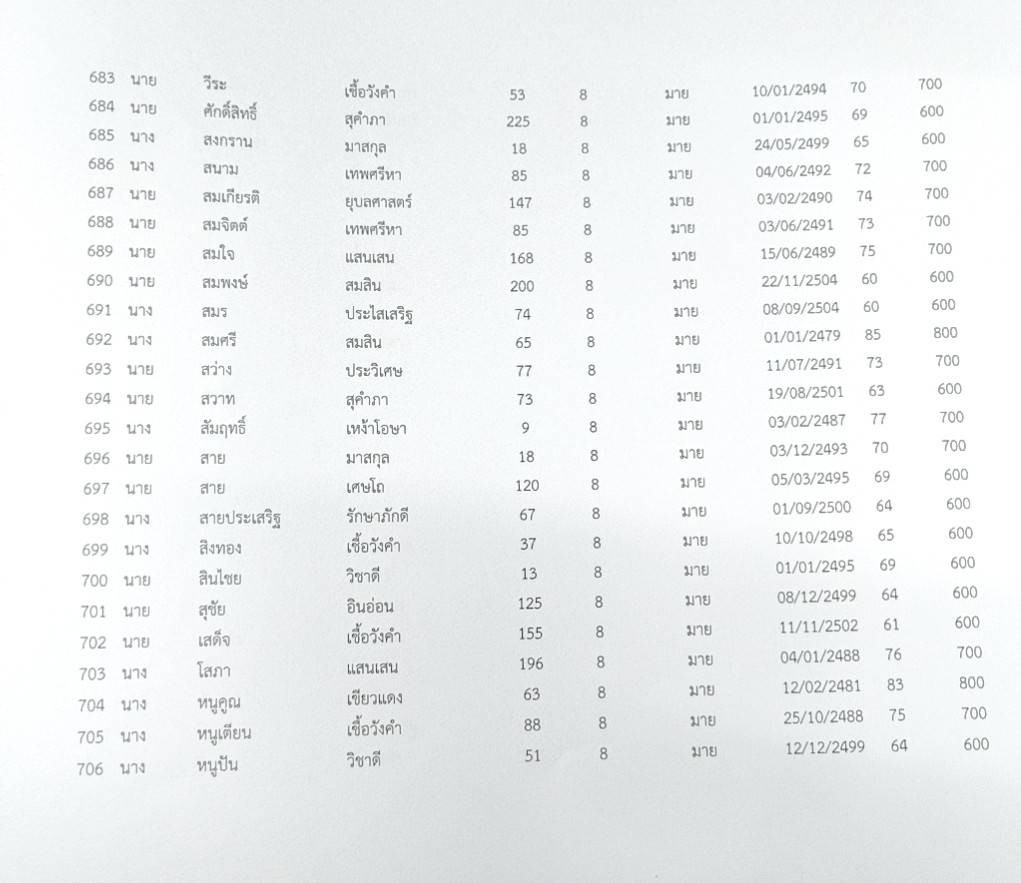 | 683 | นาย | วีระ | เชื้อวังคำ | 53 | 8 | มาย | 10/01/2494 | 70 | 700 |
|---|---|---|---|---|---|---|---|---|---|
| 684 | นาย | ศักดิ์สิทธิ์ | สุคำภา | 225 | 8 | มาย | 01/01/2495 | 69 | 600 |
| 685 | นาง | สงกราน | มาสกุล | 18 | 8 | มาย | 24/05/2499 | 65 | 600 |
| 686 | นาง | สนาม | เทพศรีหา | 85 | 8 | มาย | 04/06/2492 | 72 | 700 |
| 687 | นาย | สมเกียรติ | ยุบลศาสตร์ | 147 | 8 | มาย | 03/02/2490 | 74 | 700 |
| 688 | นาย | สมจิตต์ | เทพศรีหา | 85 | 8 | มาย | 03/06/2491 | 73 | 700 |
| 689 | นาย | สมใจ | แสนเสน | 168 | 8 | มาย | 15/06/2489 | 75 | 700 |
| 690 | นาย | สมพงษ์ | สมสิน | 200 | 8 | มาย | 22/11/2504 | 60 | 600 |
| 691 | นาง | สมร | ประไสเสริฐ | 74 | 8 | มาย | 08/09/2504 | 60 | 600 |
| 692 | นาง | สมศรี | สมสิน | 65 | 8 | มาย | 01/01/2479 | 85 | 800 |
| 693 | นาย | สว่าง | ประวิเศษ | 77 | 8 | มาย | 11/07/2491 | 73 | 700 |
| 694 | นาย | สวาท | สุคำภา | 73 | 8 | มาย | 19/08/2501 | 63 | 600 |
| 695 | นาง | สัมฤทธิ์ | เหง้าโอษา | 9 | 8 | มาย | 03/02/2487 | 77 | 700 |
| 696 | นาย | สาย | มาสกุล | 18 | 8 | มาย | 03/12/2493 | 70 | 700 |
| 697 | นาย | สาย | เศษโถ | 120 | 8 | มาย | 05/03/2495 | 69 | 600 |
| 698 | นาง | สายประเสริฐ | รักษาภักดี | 67 | 8 | มาย | 01/09/2500 | 64 | 600 |
| 699 | นาง | สิงทอง | เชื้อวังคำ | 37 | 8 | มาย | 10/10/2498 | 65 | 600 |
| 700 | นาย | สินไชย | วิชาดี | 13 | 8 | มาย | 01/01/2495 | 69 | 600 |
| 701 | นาย | สุชัย | อินอ่อน | 125 | 8 | มาย | 08/12/2499 | 64 | 600 |
| 702 | นาย | เสด็จ | เชื้อวังคำ | 155 | 8 | มาย | 11/11/2502 | 61 | 600 |
| 703 | นาง | โสภา | แสนเสน | 196 | 8 | มาย | 04/01/2488 | 76 | 700 |
| 704 | นาง | หนูคูณ | เขียวแดง | 63 | 8 | มาย | 12/02/2481 | 83 | 800 |
| 705 | นาง | หนูเตียน | เชื้อวังคำ | 88 | 8 | มาย | 25/10/2488 | 75 | 700 |
| 706 | นาง | หนูปั่น | วิชาดี | 51 | 8 | มาย | 12/12/2499 | 64 | 600 |